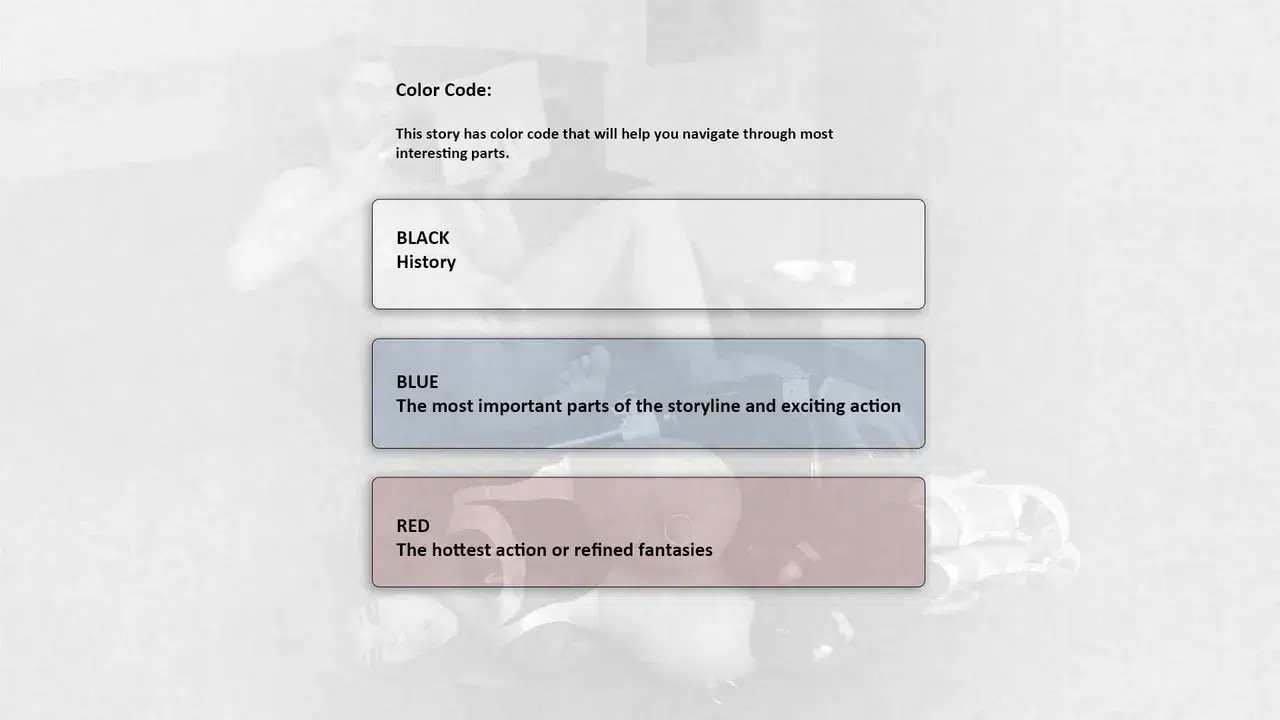 Color Code:

This story has color code that will help you navigate through most interesting parts.

BLACK
History

BLUE
The most important parts of the storyline and exciting action

RED
The hottest action or refined fantasies